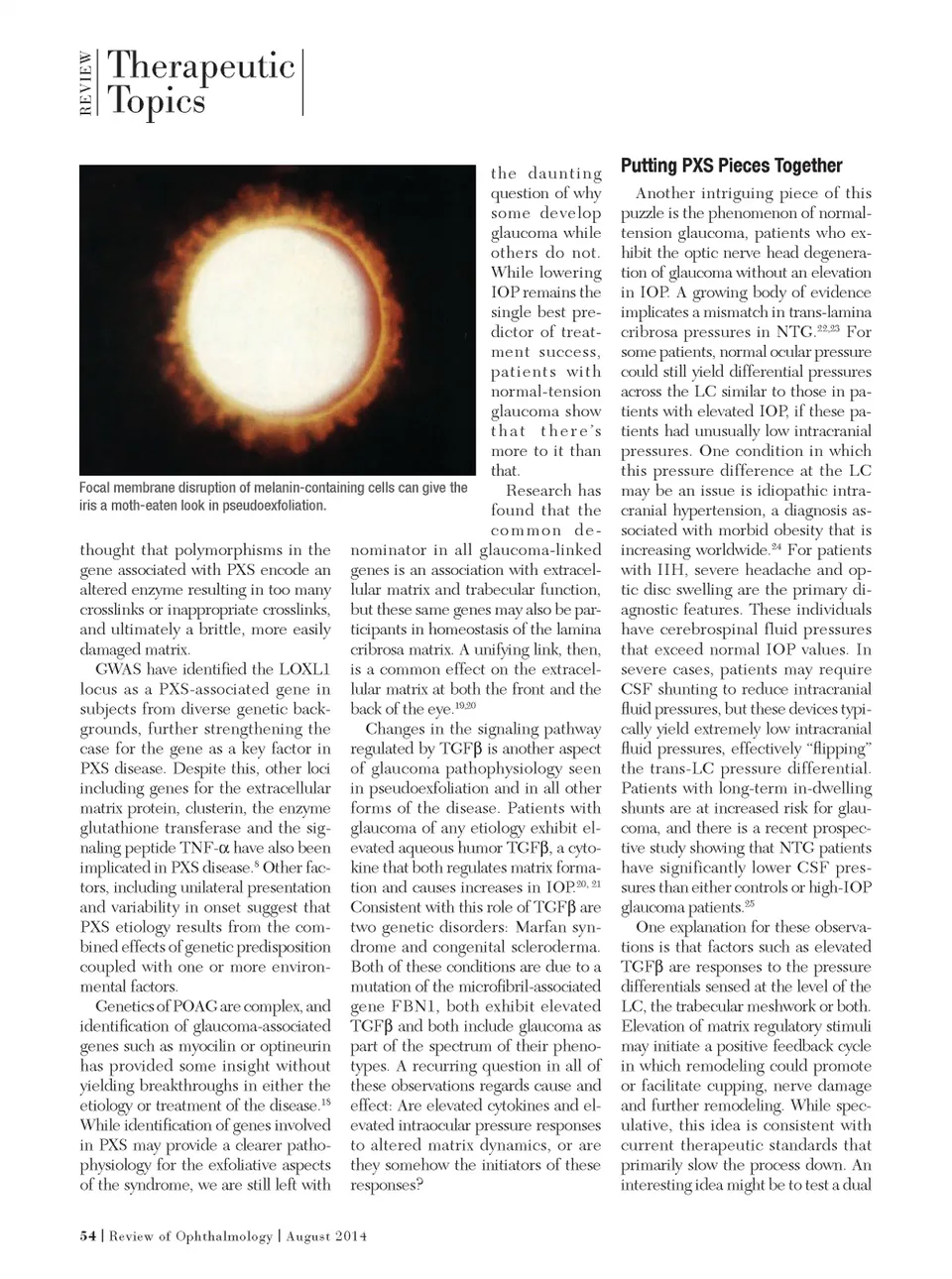 REVIEW Therapeutic Topics

Focal membrane disruption of melanin-containing cells can give the iris a moth-eaten look in pseudoexfoliation.

thought that polymorphisms in the gene associated with PXS encode an altered enzyme resulting in too many crosslinks or inappropriate crosslinks, and ultimately a brittle, more easily damaged matrix.

GWAS have identified the LOXL1 locus as a PXS-associated gene in subjects from diverse genetic backgrounds, further strengthening the case for the gene as a key factor in PXS disease. Despite this, other loci including genes for the extracellular matrix protein, clusterin, the enzyme glutathione transferase and the signaling peptide TNF-α have also been implicated in PXS disease.$^{8}$ Other factors, including unilateral presentation and variability in onset suggest that PXS etiology results from the combined effects of genetic predisposition coupled with one or more environmental factors.

Genetics of POAG are complex, and identification of glaucoma-associated genes such as myocilin or optineurin has provided some insight without yielding breakthroughs in either the etiology or treatment of the disease.$^{18}$ While identification of genes involved in PXS may provide a clearer pathophysiology for the exfoliative aspects of the syndrome, we are still left with the daunting question of why some develop glaucoma while others do not. While lowering IOP remains the single best predictor of treatment success, patients with normal-tension glaucoma show that there's more to it than that.

Research has found that the common denominator in all glaucoma-linked genes is an association with extracellular matrix and trabecular function, but these same genes may also be participants in homeostasis of the lamina cribrosa matrix. A unifying link, then, is a common effect on the extracellular matrix at both the front and the back of the eye.$^{19,20}$

Changes in the signaling pathway regulated by TGFβ is another aspect of glaucoma pathophysiology seen in pseudoexfoliation and in all other forms of the disease. Patients with glaucoma of any etiology exhibit elevated aqueous humor TGFβ, a cytokine that both regulates matrix formation and causes increases in IOP.$^{20, 21}$ Consistent with this role of TGFβ are two genetic disorders: Marfan syndrome and congenital scleroderma. Both of these conditions are due to a mutation of the microfibril-associated gene FBN1, both exhibit elevated TGFβ and both include glaucoma as part of the spectrum of their phenotypes. A recurring question in all of these observations regards cause and effect: Are elevated cytokines and elevated intraocular pressure responses to altered matrix dynamics, or are they somehow the initiators of these responses?

Putting PXS Pieces Together

Another intriguing piece of this puzzle is the phenomenon of normal-tension glaucoma, patients who exhibit the optic nerve head degeneration of glaucoma without an elevation in IOP. A growing body of evidence implicates a mismatch in trans-lamina cribrosa pressures in NTG.$^{22,23}$ For some patients, normal ocular pressure could still yield differential pressures across the LC similar to those in patients with elevated IOP, if these patients had unusually low intracranial pressures. One condition in which this pressure difference at the LC may be an issue is idiopathic intracranial hypertension, a diagnosis associated with morbid obesity that is increasing worldwide.$^{24}$ For patients with IIH, severe headache and optic disc swelling are the primary diagnostic features. These individuals have cerebrospinal fluid pressures that exceed normal IOP values. In severe cases, patients may require CSF shunting to reduce intracranial fluid pressures, but these devices typically yield extremely low intracranial fluid pressures, effectively "flipping" the trans-LC pressure differential. Patients with long-term in-dwelling shunts are at increased risk for glaucoma, and there is a recent prospective study showing that NTG patients have significantly lower CSF pressures than either controls or high-IOP glaucoma patients.$^{25}$

One explanation for these observations is that factors such as elevated TGFβ are responses to the pressure differentials sensed at the level of the LC, the trabecular meshwork or both. Elevation of matrix regulatory stimuli may initiate a positive feedback cycle in which remodeling could promote or facilitate cupping, nerve damage and further remodeling. While speculative, this idea is consistent with current therapeutic standards that primarily slow the process down. An interesting idea might be to test a dual

54 | Review of Ophthalmology | August 2014